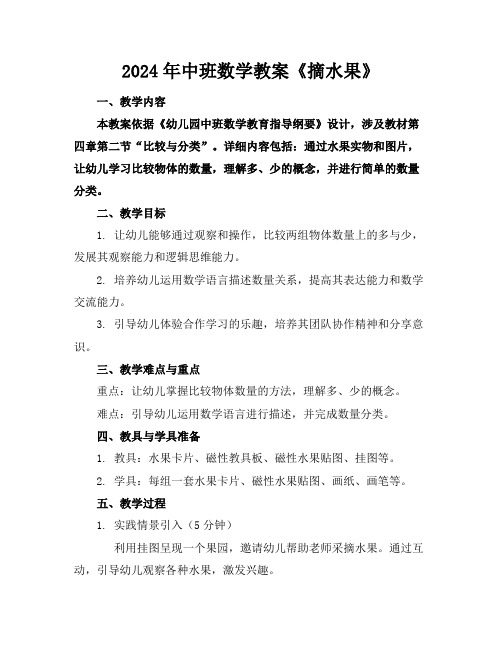 2024年中班数学教案《摘水果》

一、教学内容

本教案依据《幼儿园中班数学教育指导纲要》设计，涉及教材第四章第二节“比较与分类”。详细内容包括：通过水果实物和图片，让幼儿学习比较物体的数量，理解多、少的概念，并进行简单的数量分类。

二、教学目标

1. 让幼儿能够通过观察和操作，比较两组物体数量上的多与少，发展其观察能力和逻辑思维能力。

2. 培养幼儿运用数学语言描述数量关系，提高其表达能力和数学交流能力。

3. 引导幼儿体验合作学习的乐趣，培养其团队协作精神和分享意识。

三、教学难点与重点

重点：让幼儿掌握比较物体数量的方法，理解多、少的概念。

难点：引导幼儿运用数学语言进行描述，并完成数量分类。

四、教具与学具准备

1. 教具：水果卡片、磁性教具板、磁性水果贴图、挂图等。

2. 学具：每组一套水果卡片、磁性水果贴图、画纸、画笔等。

五、教学过程

1. 实践情景引入（5分钟）

利用挂图呈现一个果园，邀请幼儿帮助老师采摘水果。通过互动，引导幼儿观察各种水果，激发兴趣。